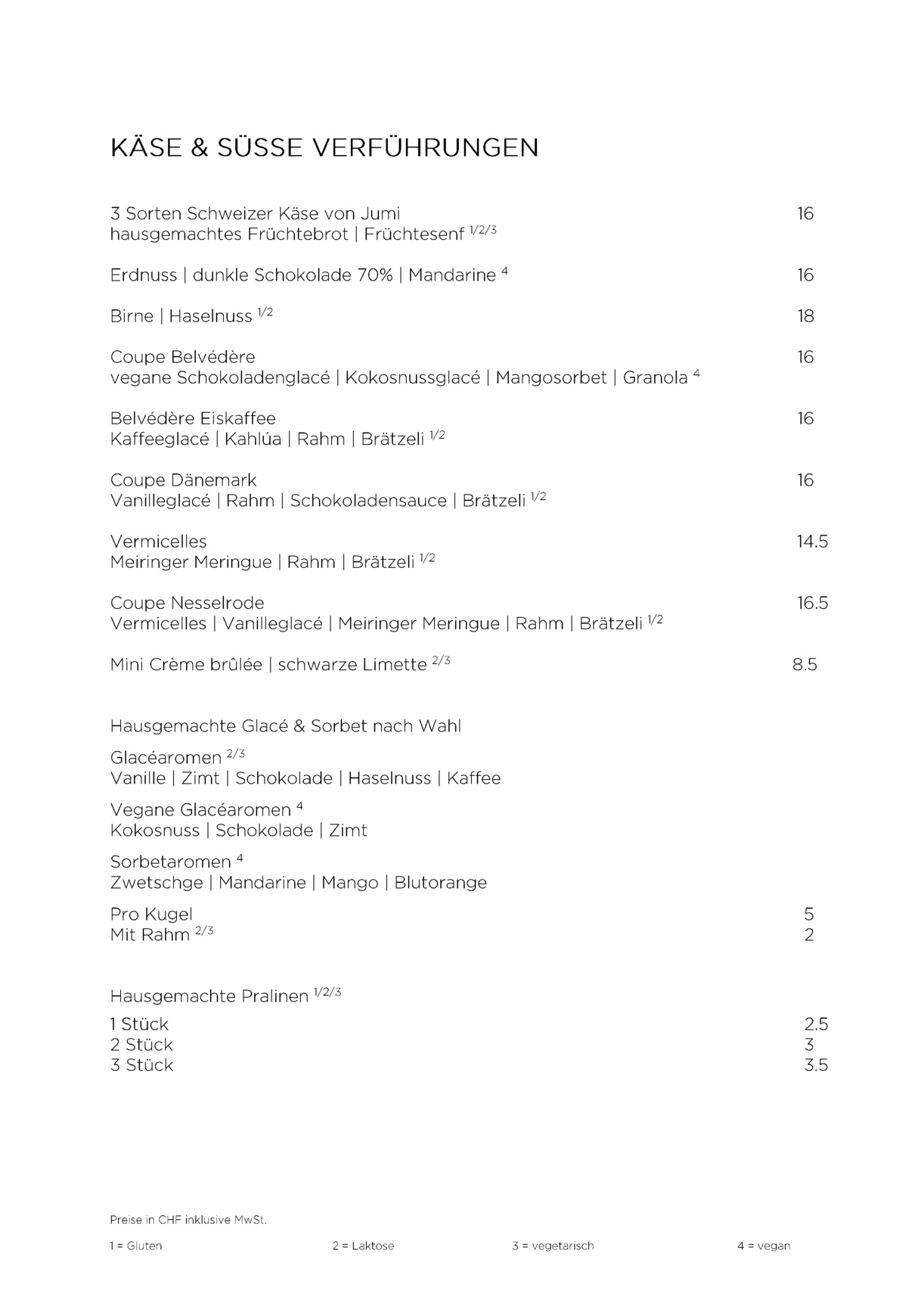 KÄSE & SÜSSE VERFÜHRUNGEN

3 Sorten Schweizer Käse von Jumi 16
hausgemachtes Früchtebrot | Früchtesenf $^{1/2/3}$

Erdnuss | dunkle Schokolade 70% | Mandarine $^{4}$ 16

Birne | Haselnuss $^{1/2}$ 18

Coupe Belvédère 16
vegane Schokoladenglacé | Kokosnussglacé | Mangosorbet | Granola $^{4}$

Belvédère Eiskaffee 16
Kaffeeglacé | Kahlúa | Rahm | Brätzeli $^{1/2}$

Coupe Dänemark 16
Vanilleglacé | Rahm | Schokoladensauce | Brätzeli $^{1/2}$

Vermicelles 14.5
Meiringer Meringue | Rahm | Brätzeli $^{1/2}$

Coupe Nesselrode 16.5
Vermicelles | Vanilleglacé | Meiringer Meringue | Rahm | Brätzeli $^{1/2}$

Mini Crème brûlée | schwarze Limette $^{2/3}$ 8.5

Hausgemachte Glacé & Sorbet nach Wahl

Glacéaromen $^{2/3}$
Vanille | Zimt | Schokolade | Haselnuss | Kaffee

Vegane Glacéaromen $^{4}$
Kokosnuss | Schokolade | Zimt

Sorbetaromen $^{4}$
Zwetschge | Mandarine | Mango | Blutorange

Pro Kugel 5
Mit Rahm $^{2/3}$ 2

Hausgemachte Pralinen $^{1/2/3}$

1 Stück 2.5
2 Stück 3
3 Stück 3.5

Preise in CHF inklusive MwSt.

1 = Gluten 2 = Laktose 3 = vegetarisch 4 = vegan